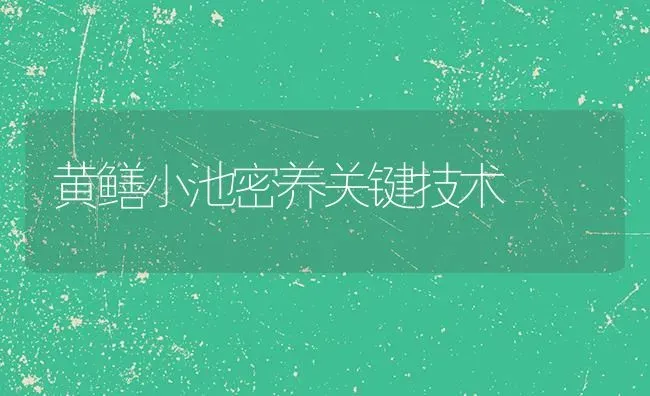 黄鳝小池密养关键技术